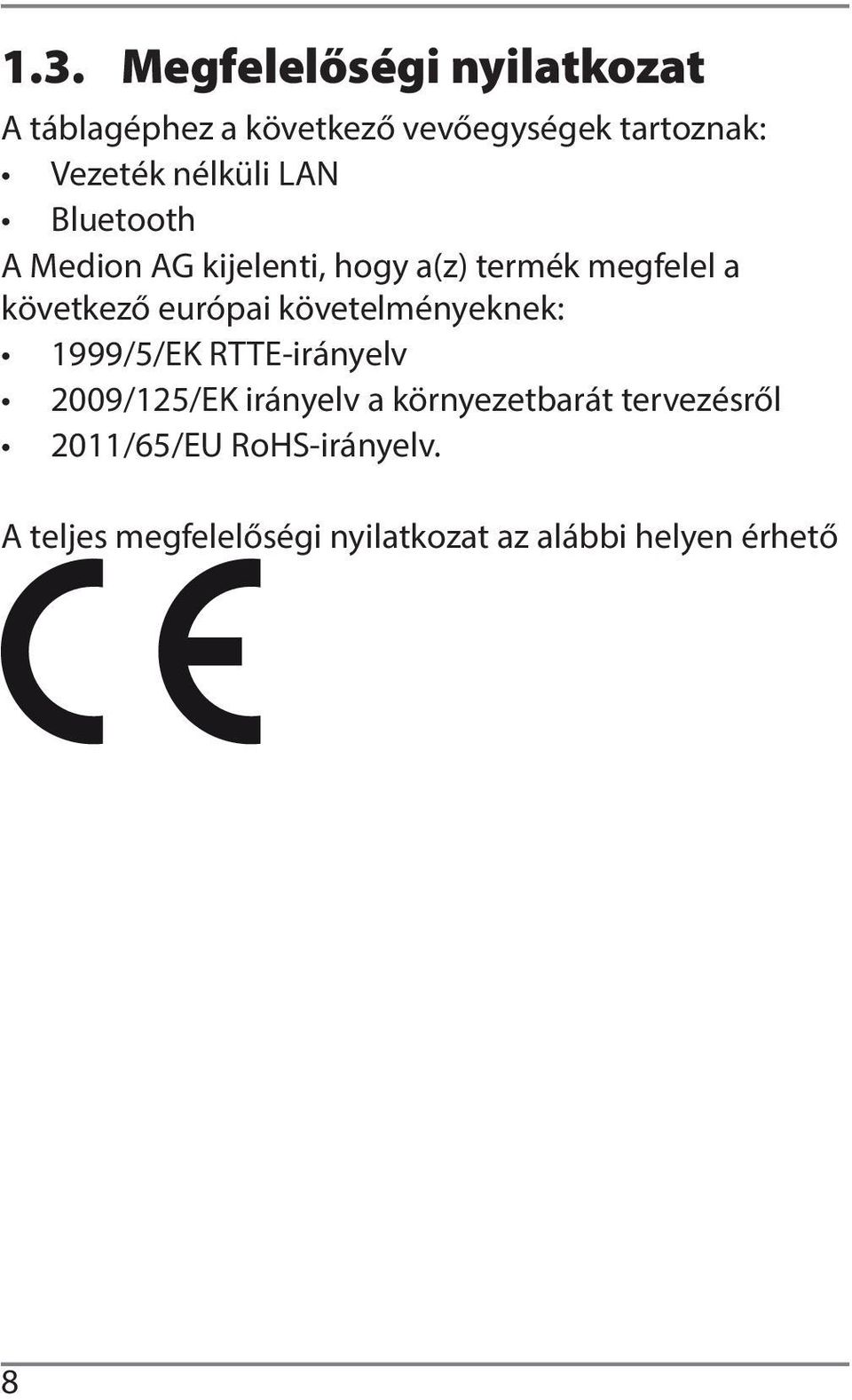 1.3. Megfelelőségi nyilatkozat

A táblagéphez a következő vevőegységek tartoznak:
• Vezeték nélküli LAN
• Bluetooth

A Medion AG kijelenti, hogy a(z) termék megfelel a következő európai követelményeknek:
• 1999/5/EK RTTE-irányelv
• 2009/125/EK irányelv a környezetbarát tervezésről
• 2011/65/EU RoHS-irányelv.

A teljes megfelelőségi nyilatkozat az alábbi helyen érhető

CE

8